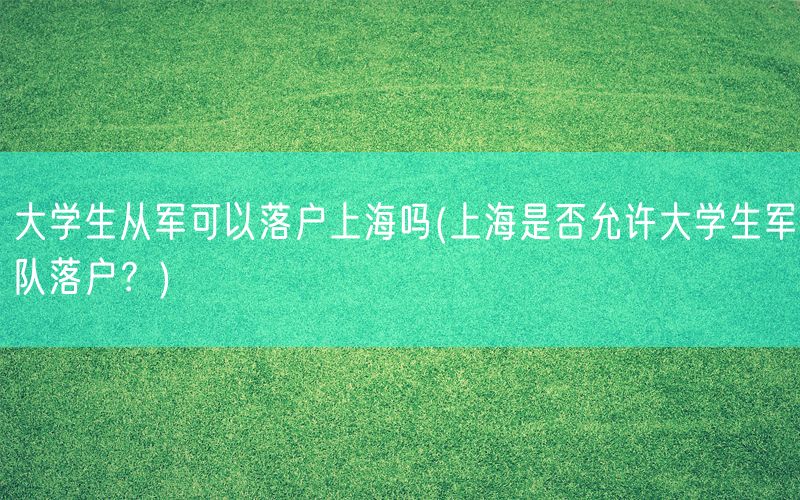 大学生从军可以落户上海吗(上海是否允许大学生军队落户？)